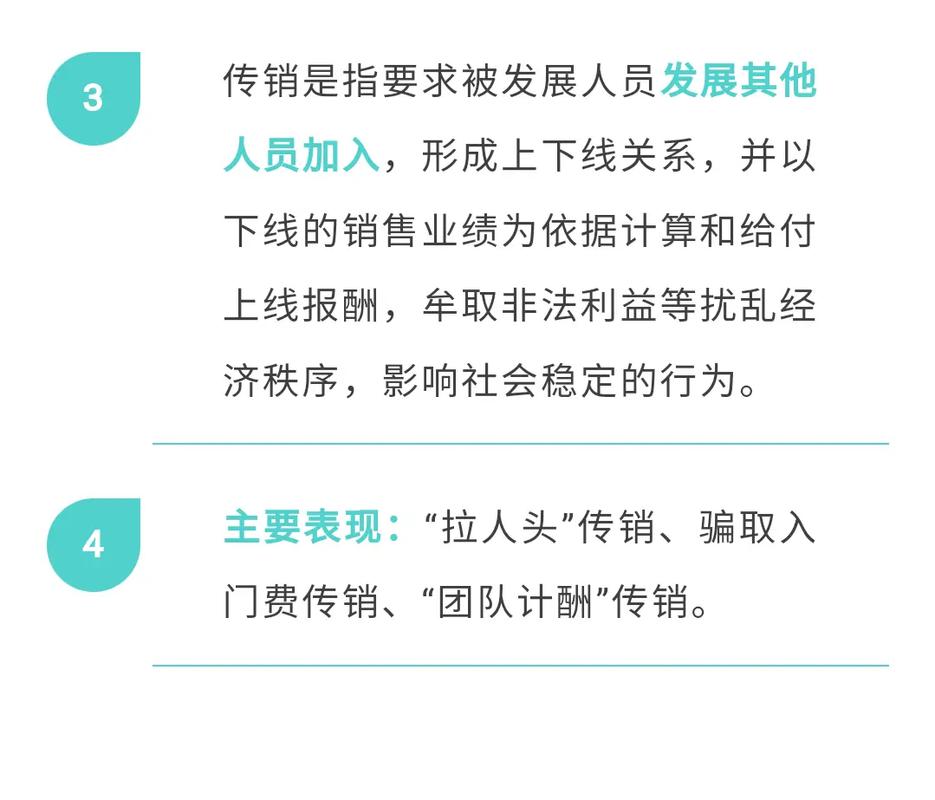 3

传销是指要求被发展人员发展其他人员加入，形成上下线关系，并以下线的销售业绩为依据计算和给付上线报酬，牟取非法利益等扰乱经济秩序，影响社会稳定的行为。

4

主要表现：“拉人头”传销、骗取入门费传销、“团队计酬”传销。